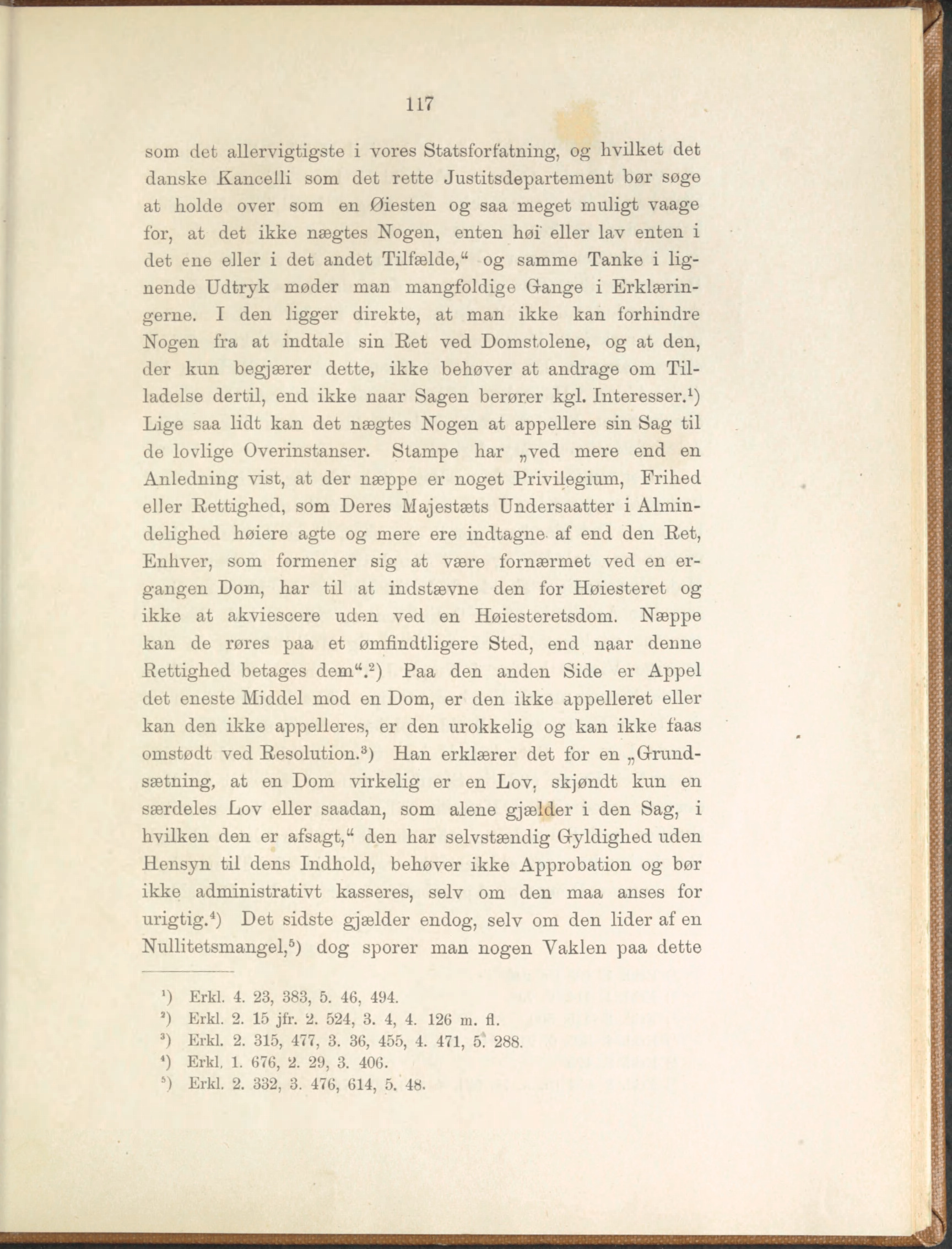 117

som det allervigtigste i vores Statsforfatning, og hvilket det danske Kancelli som det rette Justitsdepartement bør søge at holde over som en Øiesten og saa meget muligt vaage for, at det ikke nægtes Nogen, enten høi eller lav enten i det ene eller i det andet Tilfælde,“ og samme Tanke i lignende Udtryk møder man mangfoldige Gange i Erklæringerne. I den ligger direkte, at man ikke kan forhindre Nogen fra at indtale sin Ret ved Domstolene, og at den, der kun begjærer dette, ikke behøver at andrage om Tilladelse dertil, end ikke naar Sagen berører kgl. Interesser.$^1$) Lige saa lidt kan det nægtes Nogen at appellere sin Sag til de lovlige Overinstanser. Stampe har „ved mere end en Anledning vist, at der næppe er noget Privilegium, Frihed eller Rettighed, som Deres Majestæts Undersaatter i Almindelighed høiere agte og mere ere indtagne af end den Ret, Enhver, som formener sig at være fornærmet ved en ergangen Dom, har til at indstævne den for Høiesteret og ikke at akviescere uden ved en Høiesteretsdom. Næppe kan de røres paa et ømfindtligere Sted, end naar denne Rettighed betages dem“.$^2$) Paa den anden Side er Appel det eneste Middel mod en Dom, er den ikke appelleret eller kan den ikke appelleres, er den urokkelig og kan ikke faas omstødt ved Resolution.$^3$) Han erklærer det for en „Grundsætning, at en Dom virkelig er en Lov, skjøndt kun en særdeles Lov eller saadan, som alene gjælder i den Sag, i hvilken den er afsagt,“ den har selvstændig Gyldighed uden Hensyn til dens Indhold, behøver ikke Approbation og bør ikke administrativt kasseres, selv om den maa anses for urigtig.$^4$) Det sidste gjælder endog, selv om den lider af en Nullitetsmangel,$^5$) dog sporer man nogen Vaklen paa dette

$^1$) Erkl. 4. 23, 383, 5. 46, 494.
$^2$) Erkl. 2. 15 jfr. 2. 524, 3. 4, 4. 126 m. fl.
$^3$) Erkl. 2. 315, 477, 3. 36, 455, 4. 471, 5. 288.
$^4$) Erkl. 1. 676, 2. 29, 3. 406.
$^5$) Erkl. 2. 332, 3. 476, 614, 5. 48.